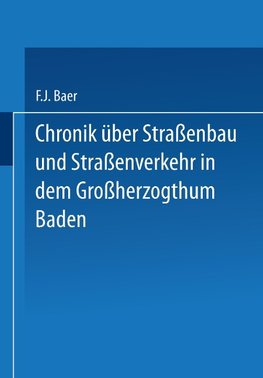 F.J. Baer

Chronik über Straßenbau und Straßenverkehr in dem Großherzogthum Baden